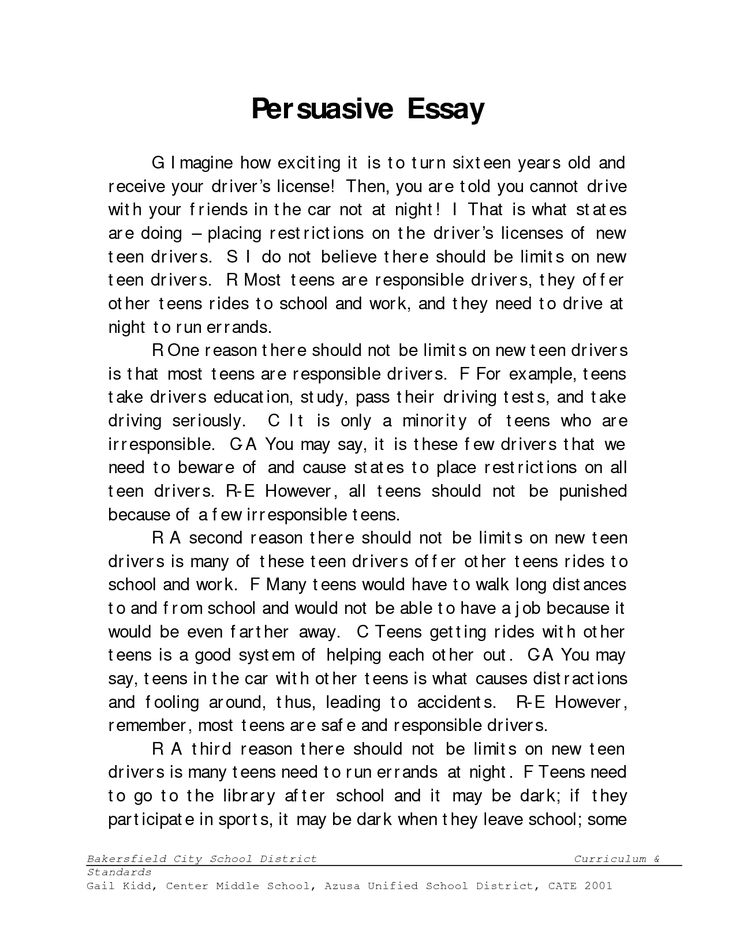 Persuasive Essay

G Imagine how exciting it is to turn sixteen years old and receive your driver's license! Then, you are told you cannot drive with your friends in the car not at night! I That is what states are doing – placing restrictions on the driver's licenses of new teen drivers. S I do not believe there should be limits on new teen drivers. R Most teens are responsible drivers, they offer other teens rides to school and work, and they need to drive at night to run errands.

R One reason there should not be limits on new teen drivers is that most teens are responsible drivers. F For example, teens take drivers education, study, pass their driving tests, and take driving seriously. C It is only a minority of teens who are irresponsible. GA You may say, it is these few drivers that we need to beware of and cause states to place restrictions on all teen drivers. R-E However, all teens should not be punished because of a few irresponsible teens.

R A second reason there should not be limits on new teen drivers is many of these teen drivers offer other teens rides to school and work. F Many teens would have to walk long distances to and from school and would not be able to have a job because it would be even farther away. C Teens getting rides with other teens is a good system of helping each other out. GA You may say, teens in the car with other teens is what causes distractions and fooling around, thus, leading to accidents. R-E However, remember, most teens are safe and responsible drivers.

R A third reason there should not be limits on new teen drivers is many teens need to run errands at night. F Teens need to go to the library after school and it may be dark; if they participate in sports, it may be dark when they leave school; some

Bakersfield City School District Curriculum & Standards
Gail Kidd, Center Middle School, Azusa Unified School District, CATE 2001